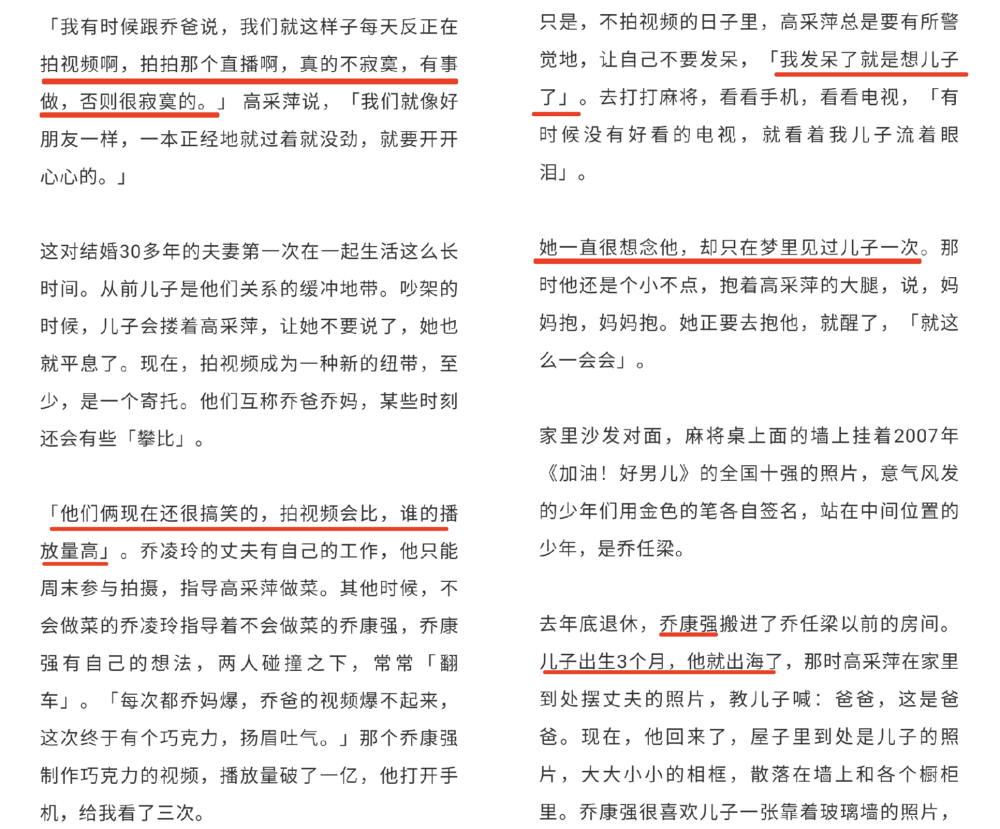 「我有时候跟乔爸说，我们就这样子每天反正在拍视频啊，拍拍那个直播啊，真的不寂寞，有事做，否则很寂寞的。」高采萍说，「我们就像好朋友一样，一本正经地就过着就没劲，就要开开心心的。」

这对结婚30多年的夫妻第一次在一起生活这么长时间。从前儿子是他们关系的缓冲地带。吵架的时候，儿子会搂着高采萍，让她不要说了，她也就平息了。现在，拍视频成为一种新的纽带，至少，是一个寄托。他们互称乔爸乔妈，某些时刻还会有些「攀比」。

「他们俩现在还很搞笑的，拍视频会比，谁的播放量高」。乔凌玲的丈夫有自己的工作，他只能周末参与拍摄，指导高采萍做菜。其他时候，不会做菜的乔凌玲指导着不会做菜的乔康强，乔康强有自己的想法，两人碰撞之下，常常「翻车」。「每次都乔妈爆，乔爸的视频爆不起来，这次终于有个巧克力，扬眉吐气。」那个乔康强制作巧克力的视频，播放量破了一亿，他打开手机，给我看了三次。

只是，不拍视频的日子里，高采萍总是要有所警觉地，让自己不要发呆，「我发呆了就是想儿子了」。去打打麻将，看看手机，看看电视，「有时候没有好看的电视，就看着我儿子流着眼泪」。

她一直很想念他，却只在梦里见过儿子一次。那时他还是个小不点，抱着高采萍的大腿，说，妈妈抱，妈妈抱。她正要去抱他，就醒了，「就这么一会会」。

家里沙发对面，麻将桌上面的墙上挂着2007年《加油！好男儿》的全国十强的照片，意气风发的少年们用金色的笔各自签名，站在中间位置的少年，是乔任梁。

去年底退休，乔康强搬进了乔任梁以前的房间。儿子出生3个月，他就出海了，那时高采萍在家里到处摆丈夫的照片，教儿子喊：爸爸，这是爸爸。现在，他回来了，屋子里到处是儿子的照片，大大小小的相框，散落在墙上和各个橱柜里。乔康强很喜欢儿子一张靠着玻璃墙的照片，